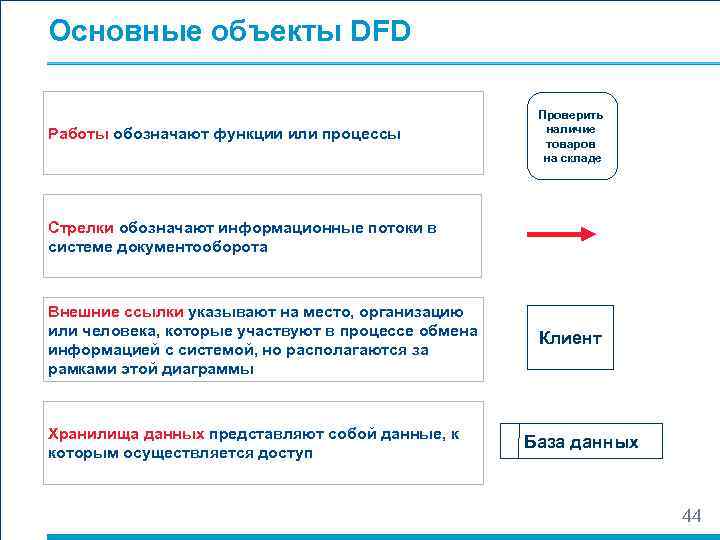 Основные объекты DFD

Работы обозначают функции или процессы

Проверить наличие товаров на складе

Стрелки обозначают информационные потоки в системе документооборота

Внешние ссылки указывают на место, организацию или человека, которые участвуют в процессе обмена информацией с системой, но располагаются за рамками этой диаграммы

Клиент

Хранилища данных представляют собой данные, к которым осуществляется доступ

База данных

44